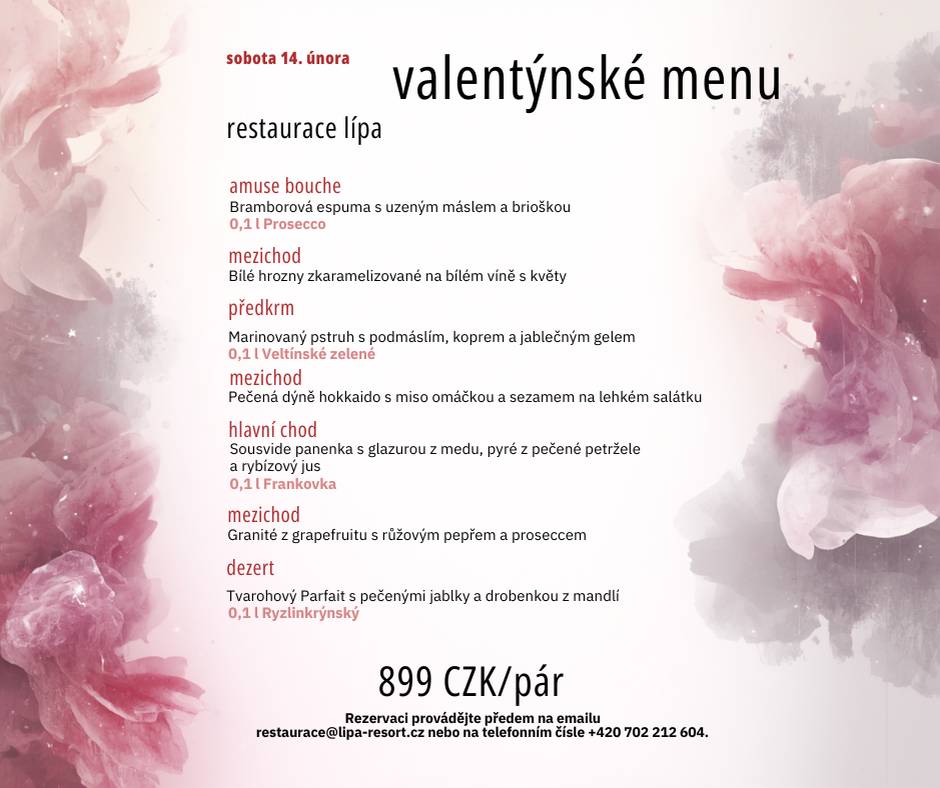 sobota 14. února

valentýnské menu

restaurace lípa

amuse bouche
Bramborová espuma s uzeným máslem a brioškou
0,1 l Prosecco

mezichod
Bílé hrozny zkaramelizované na bílém víně s květy

předkrm
Marinovaný pstruh s podmáslím, koprem a jablečným gelem
0,1 l Veltínské zelené

mezichod
Pečená dýně hokkaido s miso omáčkou a sezamem na lehkém salátku

hlavní chod
Sousvide panenka s glazurou z medu, pyré z pečené petržele a rybízový jus
0,1 l Frankovka

mezichod
Granité z grapefruitu s růžovým pepřem a proseccem

dezert
Tvarohový Parfait s pečenými jablky a drobenkou z mandlí
0,1 l Ryzlinkrýnský

899 CZK/pár

Rezervaci provádějte předem na emailu
restaurace@lipa-resort.cz nebo na telefonním čísle +420 702 212 604.